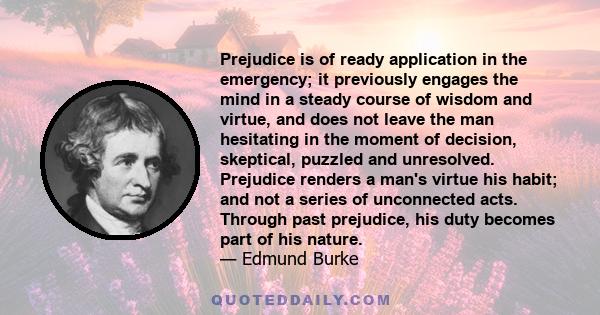 Prejudice is of ready application in the emergency; it previously engages the mind in a steady course of wisdom and virtue, and does not leave the man hesitating in the moment of decision, skeptical, puzzled and unresolved. Prejudice renders a man's virtue his habit; and not a series of unconnected acts. Through past prejudice, his duty becomes part of his nature.
— Edmund Burke

QUOTEDDAILY.COM